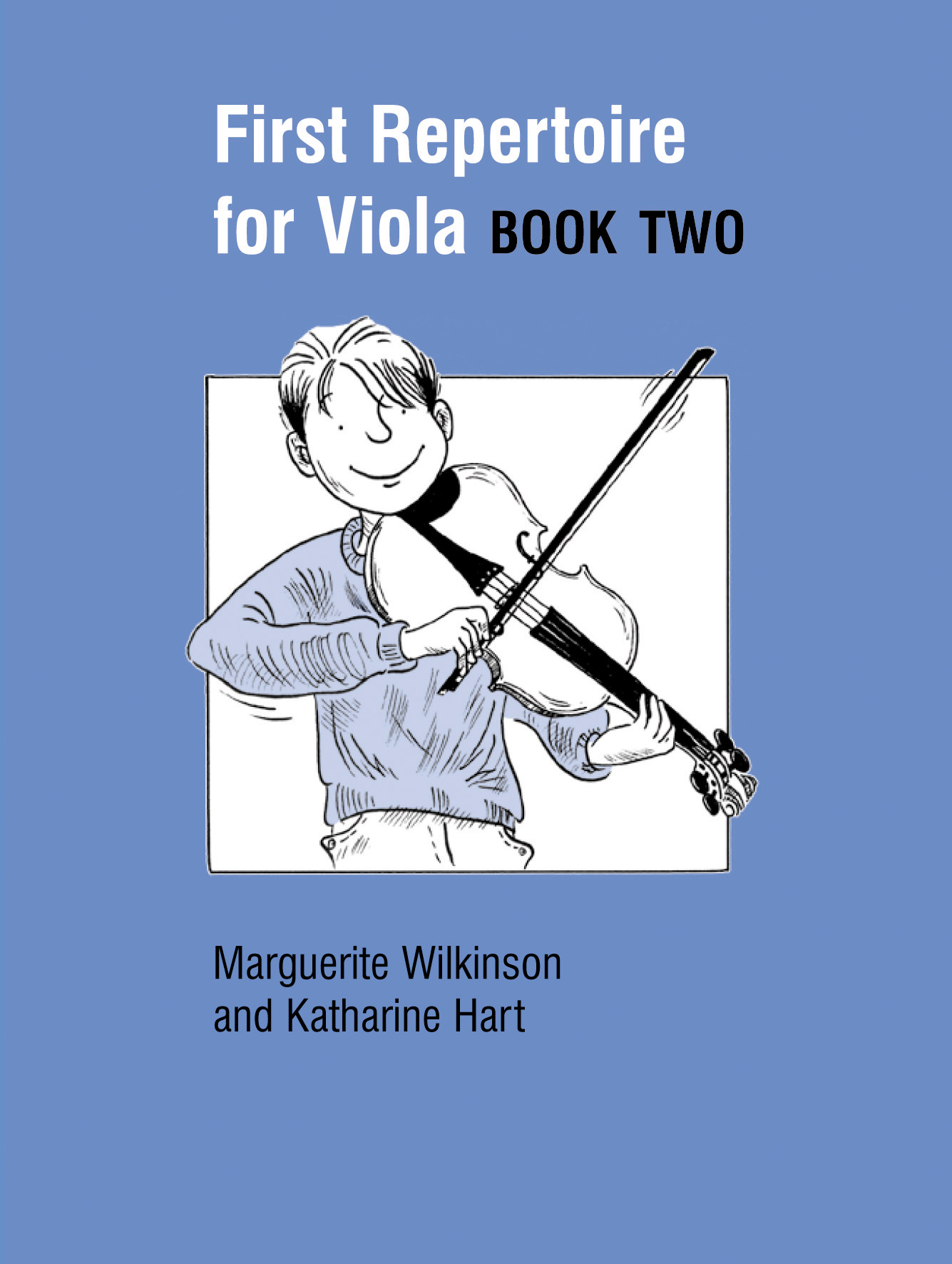 First Repertoire for Viola BOOK TWO

Marguerite Wilkinson and Katharine Hart